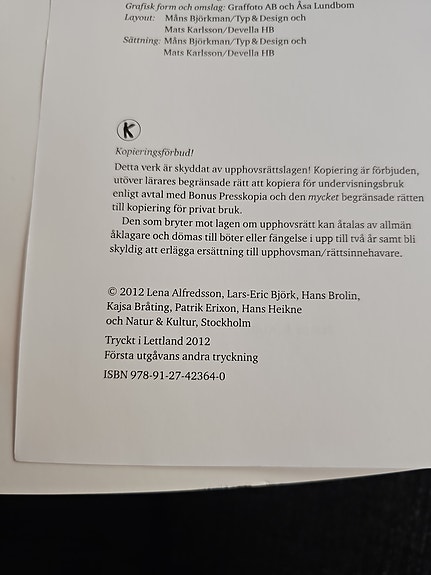 Grafisk form och omslag: Graffoto AB och Åsa Lundbom
Layout: Måns Björkman/Typ & Design och
Mats Karlsson/Devella HB
Sättning: Måns Björkman/Typ & Design och
Mats Karlsson/Devella HB

K

Kopieringsförbud!

Detta verk är skyddat av upphovsrättslagen! Kopiering är förbjuden, utöver lärares begränsade rätt att kopiera för undervisningsbruk enligt avtal med Bonus Presskopia och den mycket begränsade rätten till kopiering för privat bruk.

Den som bryter mot lagen om upphovsrätt kan åtalas av allmän åklagare och dömas till böter eller fängelse i upp till två år samt bli skyldig att erlägga ersättning till upphovsman/rättsinnehavare.

© 2012 Lena Alfredsson, Lars-Eric Björk, Hans Brolin,
Kajsa Bråting, Patrik Erixon, Hans Heikne
och Natur & Kultur, Stockholm

Tryckt i Lettland 2012
Första utgåvans andra tryckning

ISBN 978-91-27-42364-0